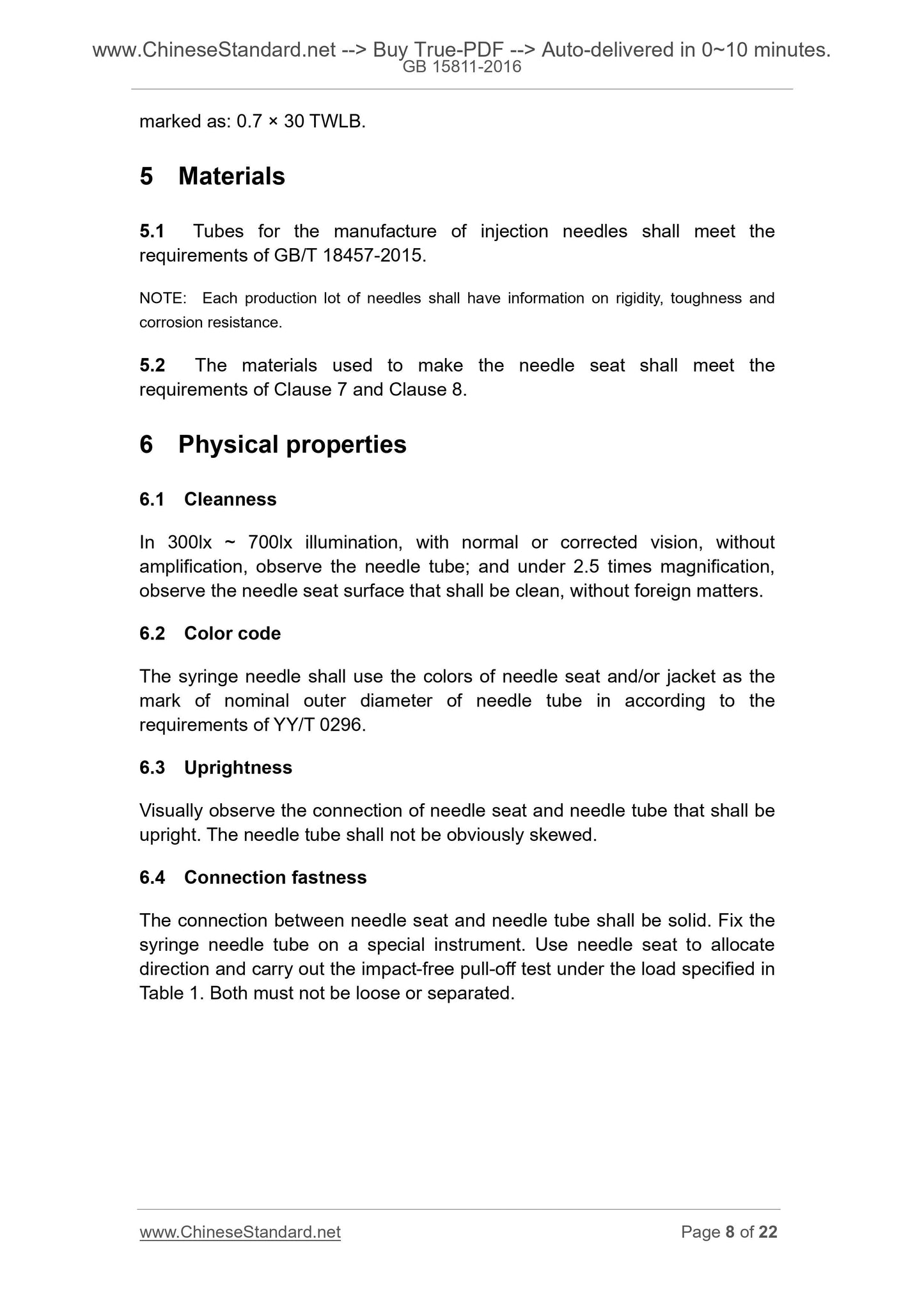 www.ChineseStandard.net --> Buy True-PDF --> Auto-delivered in 0~10 minutes.
GB 15811-2016

marked as: 0.7 × 30 TWLB.

5 Materials

5.1 Tubes for the manufacture of injection needles shall meet the requirements of GB/T 18457-2015.

NOTE: Each production lot of needles shall have information on rigidity, toughness and corrosion resistance.

5.2 The materials used to make the needle seat shall meet the requirements of Clause 7 and Clause 8.

6 Physical properties

6.1 Cleanness

In 300lx ~ 700lx illumination, with normal or corrected vision, without amplification, observe the needle tube; and under 2.5 times magnification, observe the needle seat surface that shall be clean, without foreign matters.

6.2 Color code

The syringe needle shall use the colors of needle seat and/or jacket as the mark of nominal outer diameter of needle tube in according to the requirements of YY/T 0296.

6.3 Uprightness

Visually observe the connection of needle seat and needle tube that shall be upright. The needle tube shall not be obviously skewed.

6.4 Connection fastness

The connection between needle seat and needle tube shall be solid. Fix the syringe needle tube on a special instrument. Use needle seat to allocate direction and carry out the impact-free pull-off test under the load specified in Table 1. Both must not be loose or separated.

www.ChineseStandard.net Page 8 of 22